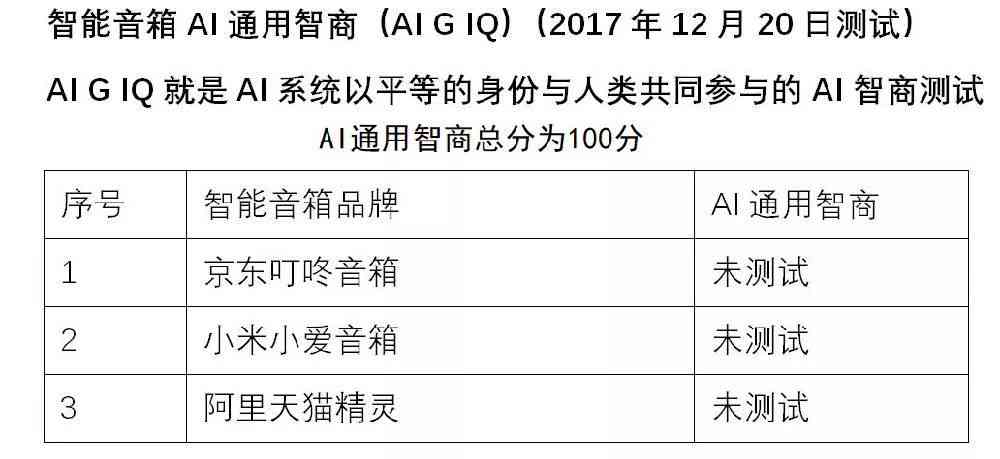 智能音箱 AI 通用智商（AI G IQ）（2017 年 12 月 20 日测试）

AI G IQ 就是 AI 系统以平等的身份与人类共同参与的 AI 智商测试

AI通用智商总分为100分

| 序号 | 智能音箱品牌 | AI 通用智商 |
|---|---|---|
| 1 | 京东叮咚音箱 | 未测试 |
| 2 | 小米小爱音箱 | 未测试 |
| 3 | 阿里天猫精灵 | 未测试 |